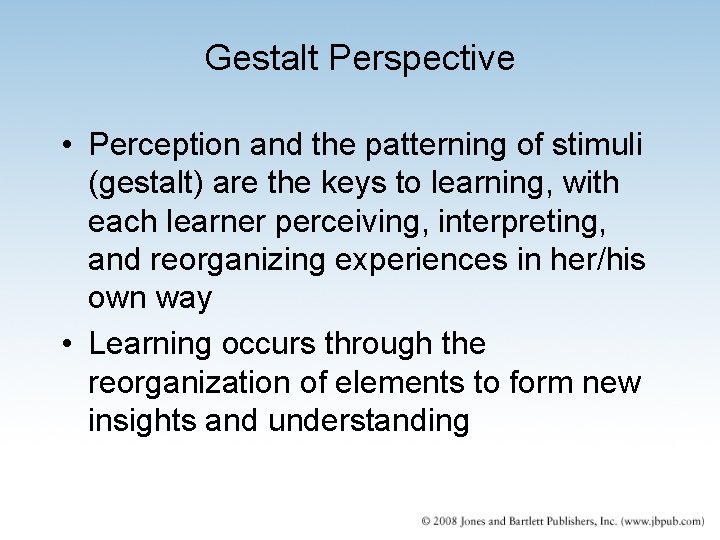 Gestalt Perspective

• Perception and the patterning of stimuli (gestalt) are the keys to learning, with each learner perceiving, interpreting, and reorganizing experiences in her/his own way

• Learning occurs through the reorganization of elements to form new insights and understanding

© 2008 Jones and Bartlett Publishers, Inc. (www.jbpub.com)